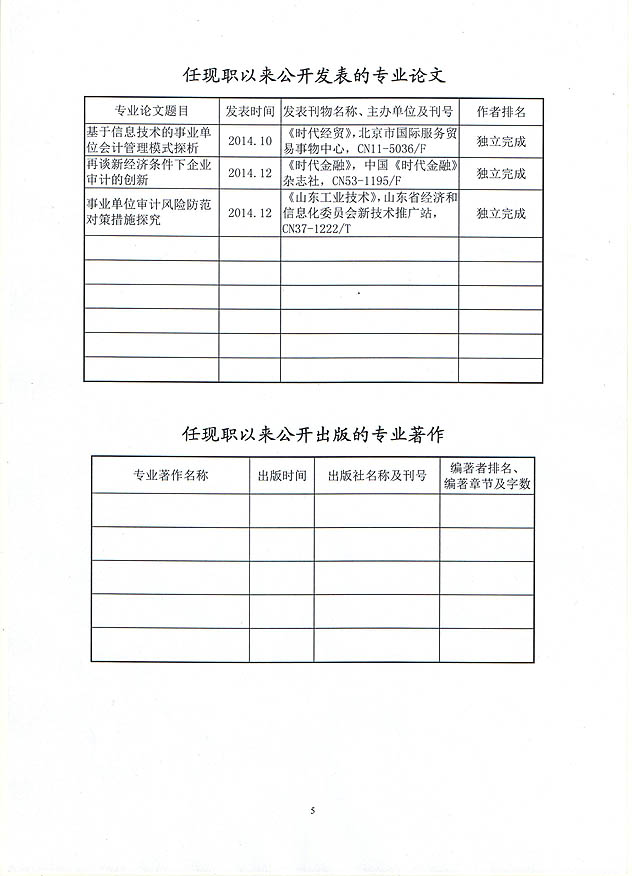 任现职以来公开发表的专业论文

| 专业论文题目 | 发表时间 | 发表刊物名称、主办单位及刊号 | 作者排名 |
|---|---|---|---|
| 基于信息技术的事业单位会计管理模式探析 | 2014.10 | 《时代经贸》，北京市国际服务贸易事物中心，CN11-5036/F | 独立完成 |
| 再谈新经济条件下企业审计的创新 | 2014.12 | 《时代金融》，中国《时代金融》杂志社，CN53-1195/F | 独立完成 |
| 事业单位审计风险防范对策措施探究 | 2014.12 | 《山东工业技术》，山东省经济和信息化委员会新技术推广站，CN37-1222/T | 独立完成 |
| | | | |
| | | | |
| | | | |
| | | | |
| | | | |
| | | | |

任现职以来公开出版的专业著作

| 专业著作名称 | 出版时间 | 出版社名称及刊号 | 编著者排名、编著章节及字数 |
|---|---|---|---|
| | | | |
| | | | |
| | | | |
| | | | |
| | | | |

5